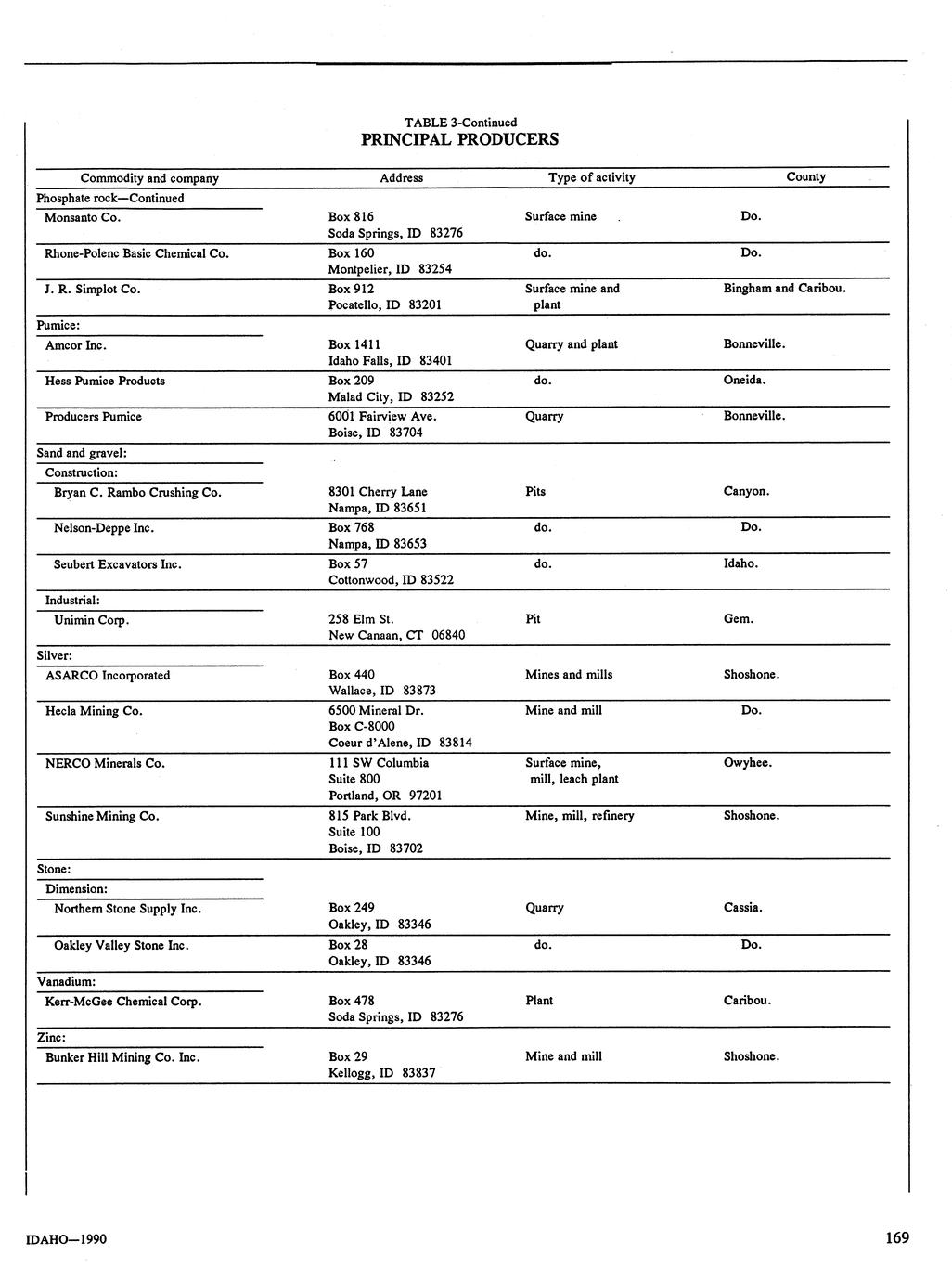 TABLE 3-Continued
PRINCIPAL PRODUCERS

| Commodity and company | Address | Type of activity | County |
|---|---|---|---|
| Phosphate rock—Continued | | | |
| Monsanto Co. | Box 816 Soda Springs, ID 83276 | Surface mine | Do. |
| Rhone-Polenc Basic Chemical Co. | Box 160 Montpelier, ID 83254 | do. | Do. |
| J. R. Simplot Co. | Box 912 Pocatello, ID 83201 | Surface mine and plant | Bingham and Caribou. |
| Pumice: | | | |
| Amcor Inc. | Box 1411 Idaho Falls, ID 83401 | Quarry and plant | Bonneville. |
| Hess Pumice Products | Box 209 Malad City, ID 83252 | do. | Oneida. |
| Producers Pumice | 6001 Fairview Ave. Boise, ID 83704 | Quarry | Bonneville. |
| Sand and gravel: | | | |
| Construction: | | | |
| Bryan C. Rambo Crushing Co. | 8301 Cherry Lane Nampa, ID 83651 | Pits | Canyon. |
| Nelson-Deppe Inc. | Box 768 Nampa, ID 83653 | do. | Do. |
| Seubert Excavators Inc. | Box 57 Cottonwood, ID 83522 | do. | Idaho. |
| Industrial: | | | |
| Unimin Corp. | 258 Elm St. New Canaan, CT 06840 | Pit | Gem. |
| Silver: | | | |
| ASARCO Incorporated | Box 440 Wallace, ID 83873 | Mines and mills | Shoshone. |
| Hecla Mining Co. | 6500 Mineral Dr. Box C-8000 Coeur d'Alene, ID 83814 | Mine and mill | Do. |
| NERCO Minerals Co. | 111 SW Columbia Suite 800 Portland, OR 97201 | Surface mine, mill, leach plant | Owyhee. |
| Sunshine Mining Co. | 815 Park Blvd. Suite 100 Boise, ID 83702 | Mine, mill, refinery | Shoshone. |
| Stone: | | | |
| Dimension: | | | |
| Northern Stone Supply Inc. | Box 249 Oakley, ID 83346 | Quarry | Cassia. |
| Oakley Valley Stone Inc. | Box 28 Oakley, ID 83346 | do. | Do. |
| Vanadium: | | | |
| Kerr-McGee Chemical Corp. | Box 478 Soda Springs, ID 83276 | Plant | Caribou. |
| Zinc: | | | |
| Bunker Hill Mining Co. Inc. | Box 29 Kellogg, ID 83837 | Mine and mill | Shoshone. |

IDAHO—1990

169